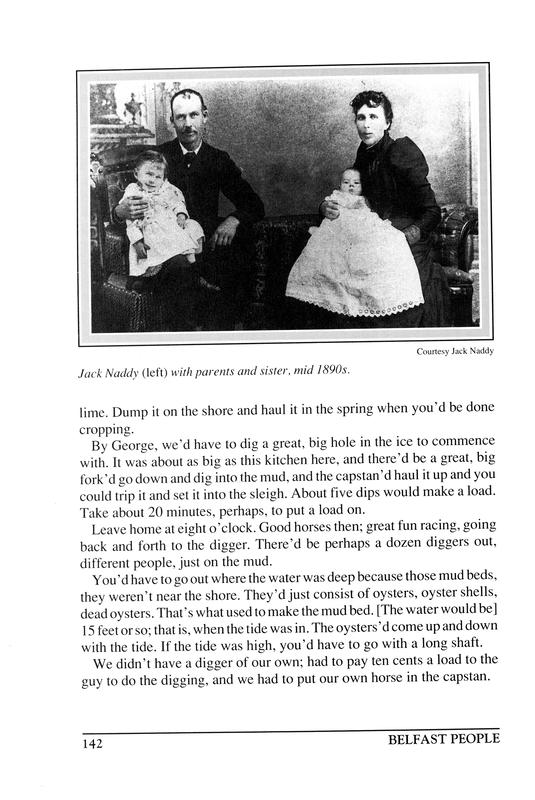 Courtesy Jack Naddy

Jack Naddy (left) with parents and sister, mid 1890s.

lime. Dump it on the shore and haul it in the spring when you'd be done cropping.

By George, we'd have to dig a great, big hole in the ice to commence with. It was about as big as this kitchen here, and there'd be a great, big fork'd go down and dig into the mud, and the capstan'd haul it up and you could trip it and set it into the sleigh. About five dips would make a load. Take about 20 minutes, perhaps, to put a load on.

Leave home at eight o'clock. Good horses then; great fun racing, going back and forth to the digger. There'd be perhaps a dozen diggers out, different people, just on the mud.

You'd have to go out where the water was deep because those mud beds, they weren't near the shore. They'd just consist of oysters, oyster shells, dead oysters. That's what used to make the mud bed. [The water would be] 15 feet or so; that is, when the tide was in. The oysters'd come up and down with the tide. If the tide was high, you'd have to go with a long shaft.

We didn't have a digger of our own; had to pay ten cents a load to the guy to do the digging, and we had to put our own horse in the capstan.

142 BELFAST PEOPLE